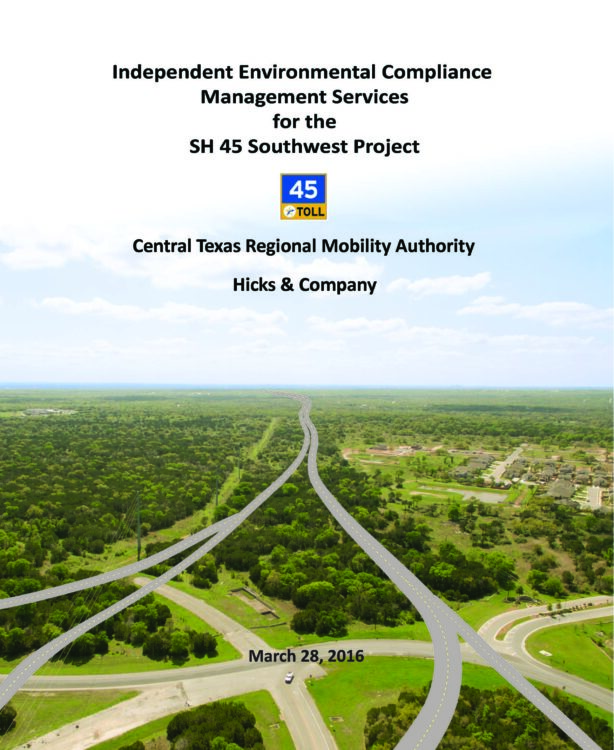 Independent Environmental Compliance Management Services for the SH 45 Southwest Project

45
TOLL

Central Texas Regional Mobility Authority

Hicks & Company

March 28, 2016